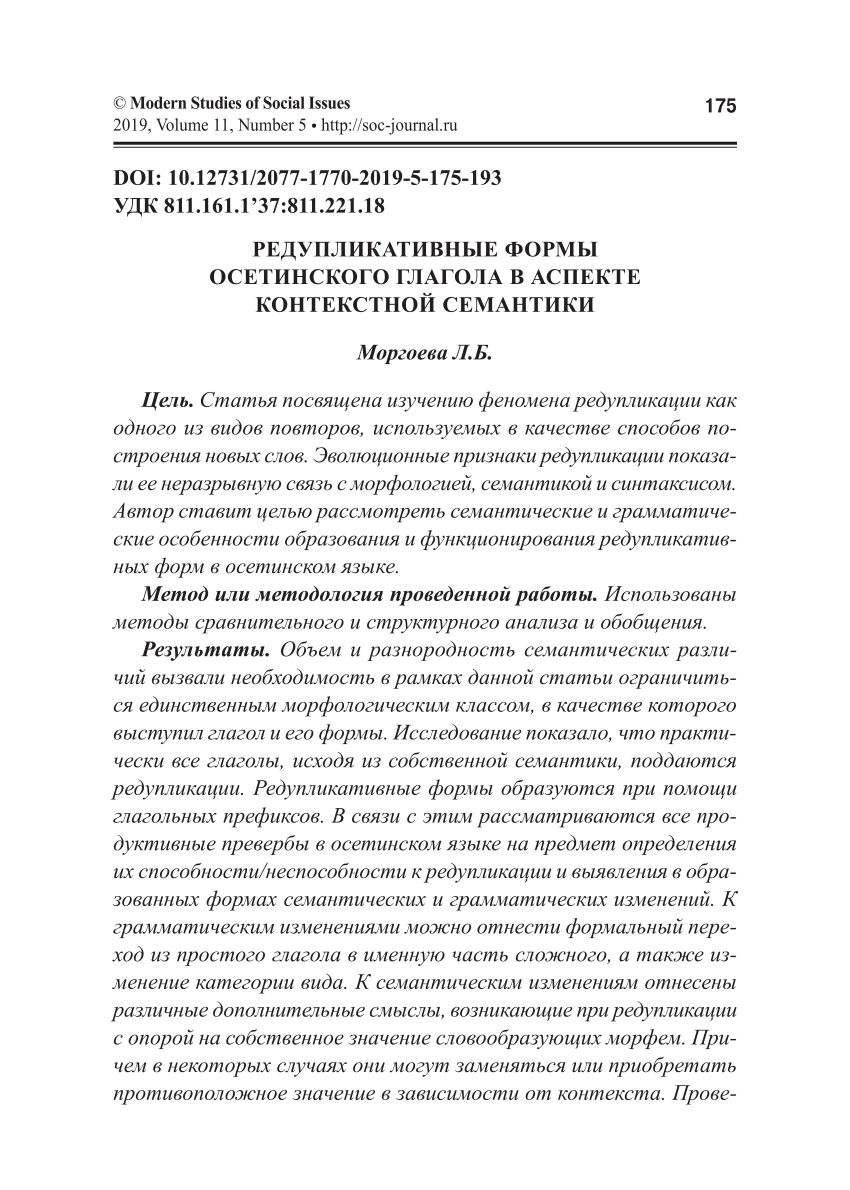 © Modern Studies of Social Issues
2019, Volume 11, Number 5 • http://soc-journal.ru

175

DOI: 10.12731/2077-1770-2019-5-175-193
УДК 811.161.1'37:811.221.18

РЕДУПЛИКАТИВНЫЕ ФОРМЫ ОСЕТИНСКОГО ГЛАГОЛА В АСПЕКТЕ КОНТЕКСТНОЙ СЕМАНТИКИ

Моргоева Л.Б.

Цель. Статья посвящена изучению феномена редупликации как одного из видов повторов, используемых в качестве способов построения новых слов. Эволюционные признаки редупликации показали ее неразрывную связь с морфологией, семантикой и синтаксисом. Автор ставит целью рассмотреть семантические и грамматические особенности образования и функционирования редупликативных форм в осетинском языке.

Метод или методология проведенной работы. Использованы методы сравнительного и структурного анализа и обобщения.

Результаты. Объем и разнородность семантических различий вызвали необходимость в рамках данной статьи ограничиться единственным морфологическим классом, в качестве которого выступил глагол и его формы. Исследование показало, что практически все глаголы, исходя из собственной семантики, поддаются редупликации. Редупликативные формы образуются при помощи глагольных префиксов. В связи с этим рассматриваются все продуктивные превербы в осетинском языке на предмет определения их способности/неспособности к редупликации и выявления в образованных формах семантических и грамматических изменений. К грамматическим изменениями можно отнести формальный переход из простого глагола в именную часть сложного, а также изменение категории вида. К семантическим изменениям отнесены различные дополнительные смыслы, возникающие при редупликации с опорой на собственное значение словообразующих морфем. Причем в некоторых случаях они могут заменяться или приобретать противоположное значение в зависимости от контекста. Прове-